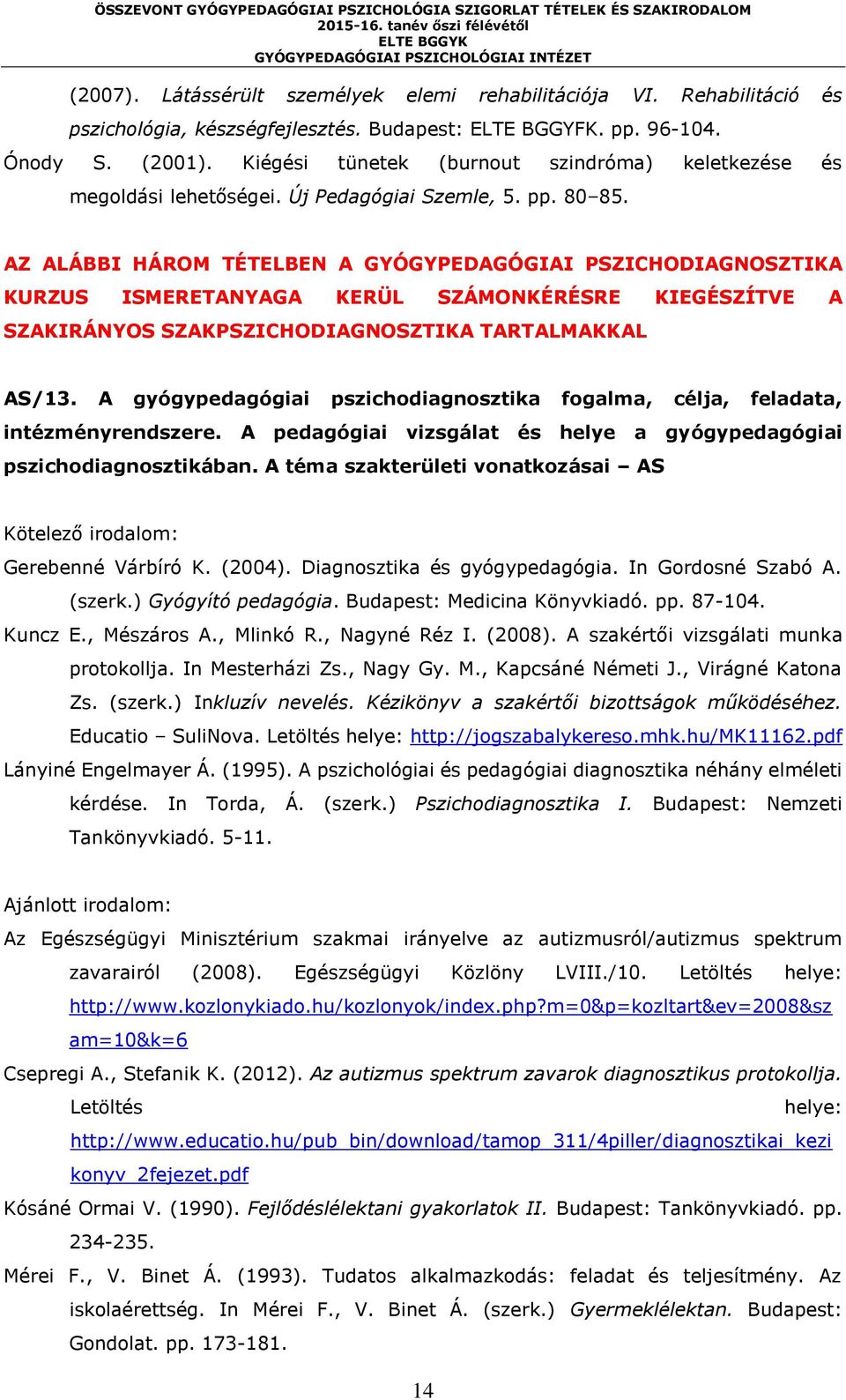 ÖSSZEVONT GYÓGYPEDAGÓGIAI PSZICHOLÓGIA SZIGORLAT TÉTELEK ÉS SZAKIRODALOM
2015-16. tanév őszi félévétől
ELTE BGGYK
GYÓGYPEDAGÓGIAI PSZICHOLÓGIAI INTÉZET

(2007). Látássérült személyek elemi rehabilitációja VI. Rehabilitáció és pszichológia, készségfejlesztés. Budapest: ELTE BGGYFK. pp. 96-104.
Ónody S. (2001). Kiégési tünetek (burnout szindróma) keletkezése és megoldási lehetőségei. Új Pedagógiai Szemle, 5. pp. 80–85.

AZ ALÁBBI HÁROM TÉTELBEN A GYÓGYPEDAGÓGIAI PSZICHODIAGNOSZTIKA KURZUS ISMERETANYAGA KERÜL SZÁMONKÉRÉSRE KIEGÉSZÍTVE A SZAKIRÁNYOS SZAKPSZICHODIAGNOSZTIKA TARTALMAKKAL

AS/13. A gyógypedagógiai pszichodiagnosztika fogalma, célja, feladata, intézményrendszere. A pedagógiai vizsgálat és helye a gyógypedagógiai pszichodiagnosztikában. A téma szakterületi vonatkozásai – AS

Kötelező irodalom:
Gerebenné Várbíró K. (2004). Diagnosztika és gyógypedagógia. In Gordosné Szabó A. (szerk.) Gyógyító pedagógia. Budapest: Medicina Könyvkiadó. pp. 87-104.
Kuncz E., Mészáros A., Mlinkó R., Nagyné Réz I. (2008). A szakértői vizsgálati munka protokollja. In Mesterházi Zs., Nagy Gy. M., Kapcsáné Németi J., Virágné Katona Zs. (szerk.) Inkluzív nevelés. Kézikönyv a szakértői bizottságok működéséhez. Educatio – SuliNova. Letöltés helye: http://jogszabalykereso.mhk.hu/MK11162.pdf
Lányiné Engelmayer Á. (1995). A pszichológiai és pedagógiai diagnosztika néhány elméleti kérdése. In Torda, Á. (szerk.) Pszichodiagnosztika I. Budapest: Nemzeti Tankönyvkiadó. 5-11.

Ajánlott irodalom:
Az Egészségügyi Minisztérium szakmai irányelve az autizmusról/autizmus spektrum zavarairól (2008). Egészségügyi Közlöny LVIII./10. Letöltés helye: http://www.kozlonykiado.hu/kozlonyok/index.php?m=0&p=kozltart&ev=2008&szam=10&k=6
Csepregi A., Stefanik K. (2012). Az autizmus spektrum zavarok diagnosztikus protokollja. Letöltés helye: http://www.educatio.hu/pub_bin/download/tamop_311/4piller/diagnosztikai_kezikonyv_2fejezet.pdf
Kósáné Ormai V. (1990). Fejlődéslélektani gyakorlatok II. Budapest: Tankönyvkiadó. pp. 234-235.
Mérei F., V. Binet Á. (1993). Tudatos alkalmazkodás: feladat és teljesítmény. Az iskolaérettség. In Mérei F., V. Binet Á. (szerk.) Gyermeklélektan. Budapest: Gondolat. pp. 173-181.

14